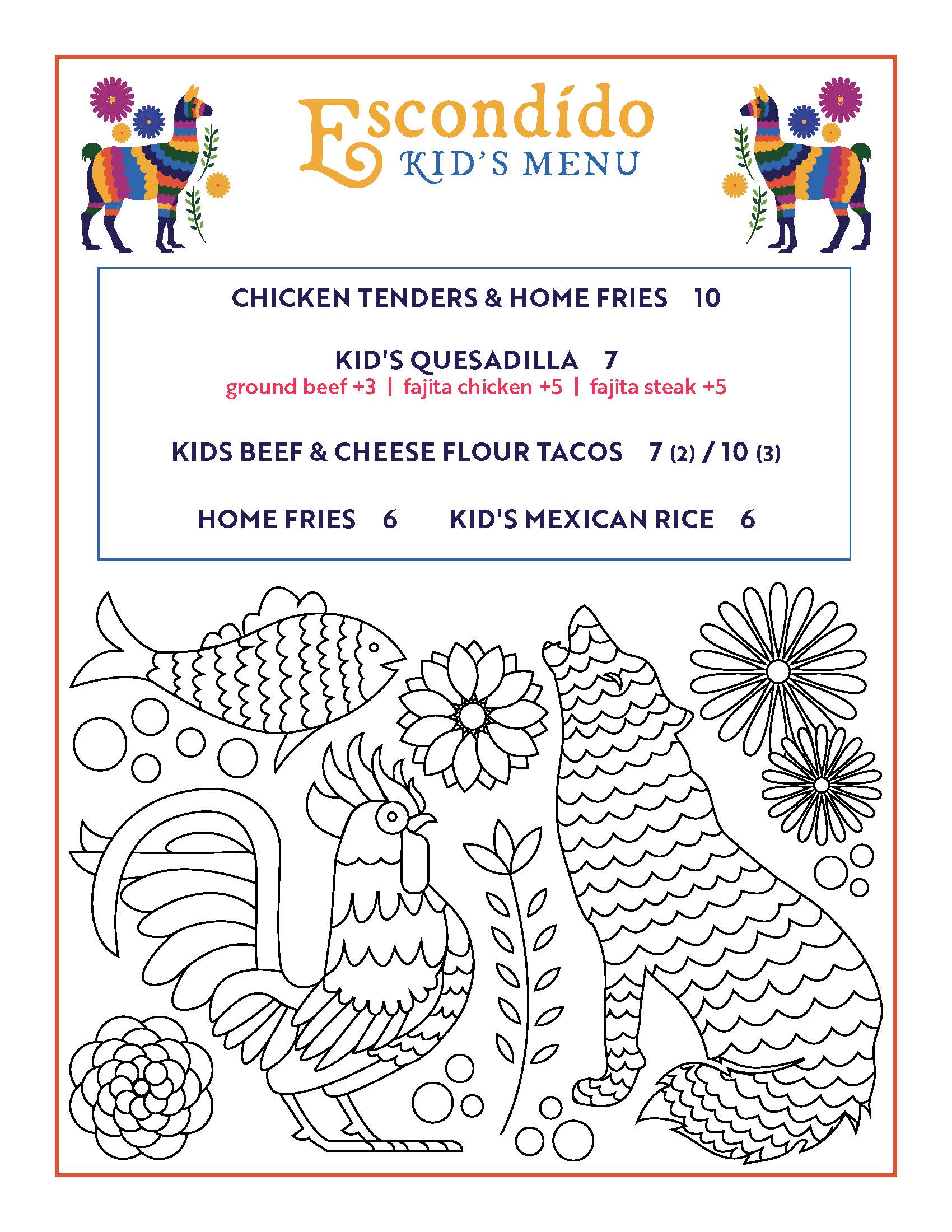 Escondído
KID'S MENU

CHICKEN TENDERS & HOME FRIES 10

KID'S QUESADILLA 7
ground beef +3 | fajita chicken +5 | fajita steak +5

KIDS BEEF & CHEESE FLOUR TACOS 7 (2) / 10 (3)

HOME FRIES 6 KID'S MEXICAN RICE 6